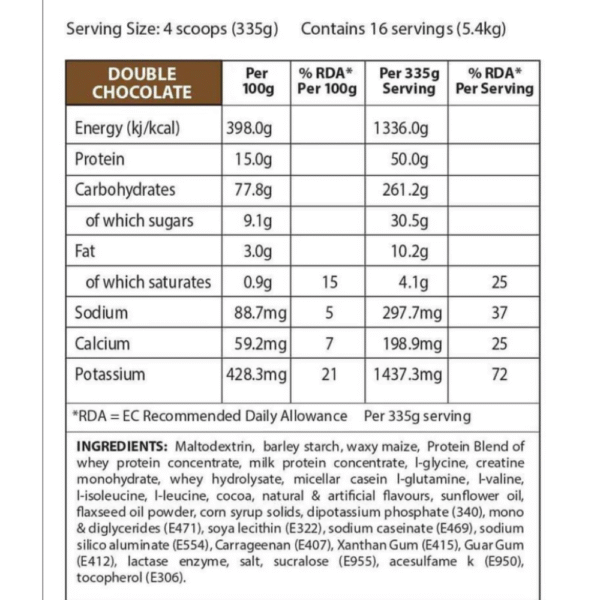 Serving Size: 4 scoops (335g)   Contains 16 servings (5.4kg)

| DOUBLE CHOCOLATE | Per 100g | % RDA* Per 100g | Per 335g Serving | % RDA* Per Serving |
|---|---|---|---|---|
| Energy (kj/kcal) | 398.0g | | 1336.0g | |
| Protein | 15.0g | | 50.0g | |
| Carbohydrates | 77.8g | | 261.2g | |
| of which sugars | 9.1g | | 30.5g | |
| Fat | 3.0g | | 10.2g | |
| of which saturates | 0.9g | 15 | 4.1g | 25 |
| Sodium | 88.7mg | 5 | 297.7mg | 37 |
| Calcium | 59.2mg | 7 | 198.9mg | 25 |
| Potassium | 428.3mg | 21 | 1437.3mg | 72 |

*RDA = EC Recommended Daily Allowance   Per 335g serving

INGREDIENTS: Maltodextrin, barley starch, waxy maize, Protein Blend of whey protein concentrate, milk protein concentrate, l-glycine, creatine monohydrate, whey hydrolysate, micellar casein l-glutamine, l-valine, l-isoleucine, l-leucine, cocoa, natural & artificial flavours, sunflower oil, flaxseed oil powder, corn syrup solids, dipotassium phosphate (340), mono & diglycerides (E471), soya lecithin (E322), sodium caseinate (E469), sodium silico aluminate (E554), Carrageenan (E407), Xanthan Gum (E415), Guar Gum (E412), lactase enzyme, salt, sucralose (E955), acesulfame k (E950), tocopherol (E306).